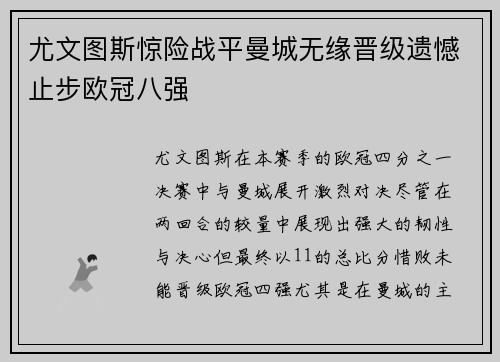 尤文图斯惊险战平曼城无缘晋级遗憾止步欧冠八强

尤文图斯在本赛季的欧冠四分之一决赛中与曼城展开激烈对决尽管在两回合的较量中展现出强大的韧性与决心但最终以11的总比分惜败未能晋级欧冠四强尤其是在曼城的主